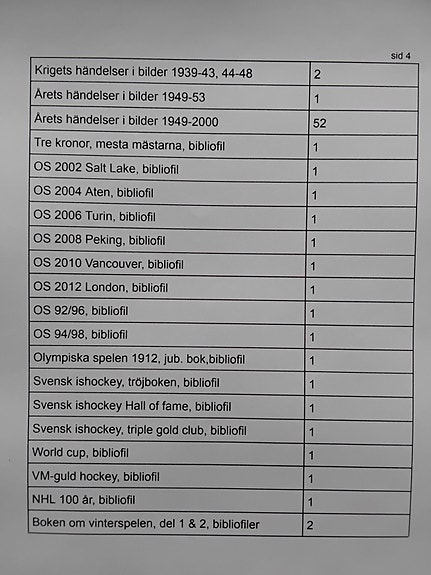 sid 4

| | |
|---|---|
| Krigets händelser i bilder 1939-43, 44-48 | 2 |
| Årets händelser i bilder 1949-53 | 1 |
| Årets händelser i bilder 1949-2000 | 52 |
| Tre kronor, mesta mästarna, bibliofil | 1 |
| OS 2002 Salt Lake, bibliofil | 1 |
| OS 2004 Aten, bibliofil | 1 |
| OS 2006 Turin, bibliofil | 1 |
| OS 2008 Peking, bibliofil | 1 |
| OS 2010 Vancouver, bibliofil | 1 |
| OS 2012 London, bibliofil | 1 |
| OS 92/96, bibliofil | 1 |
| OS 94/98, bibliofil | 1 |
| Olympiska spelen 1912, jub. bok,bibliofil | 1 |
| Svensk ishockey, tröjboken, bibliofil | 1 |
| Svensk ishockey Hall of fame, bibliofil | 1 |
| Svensk ishockey, triple gold club, bibliofil | 1 |
| World cup, bibliofil | 1 |
| VM-guld hockey, bibliofil | 1 |
| NHL 100 år, bibliofil | 1 |
| Boken om vinterspelen, del 1 & 2, bibliofiler | 2 |